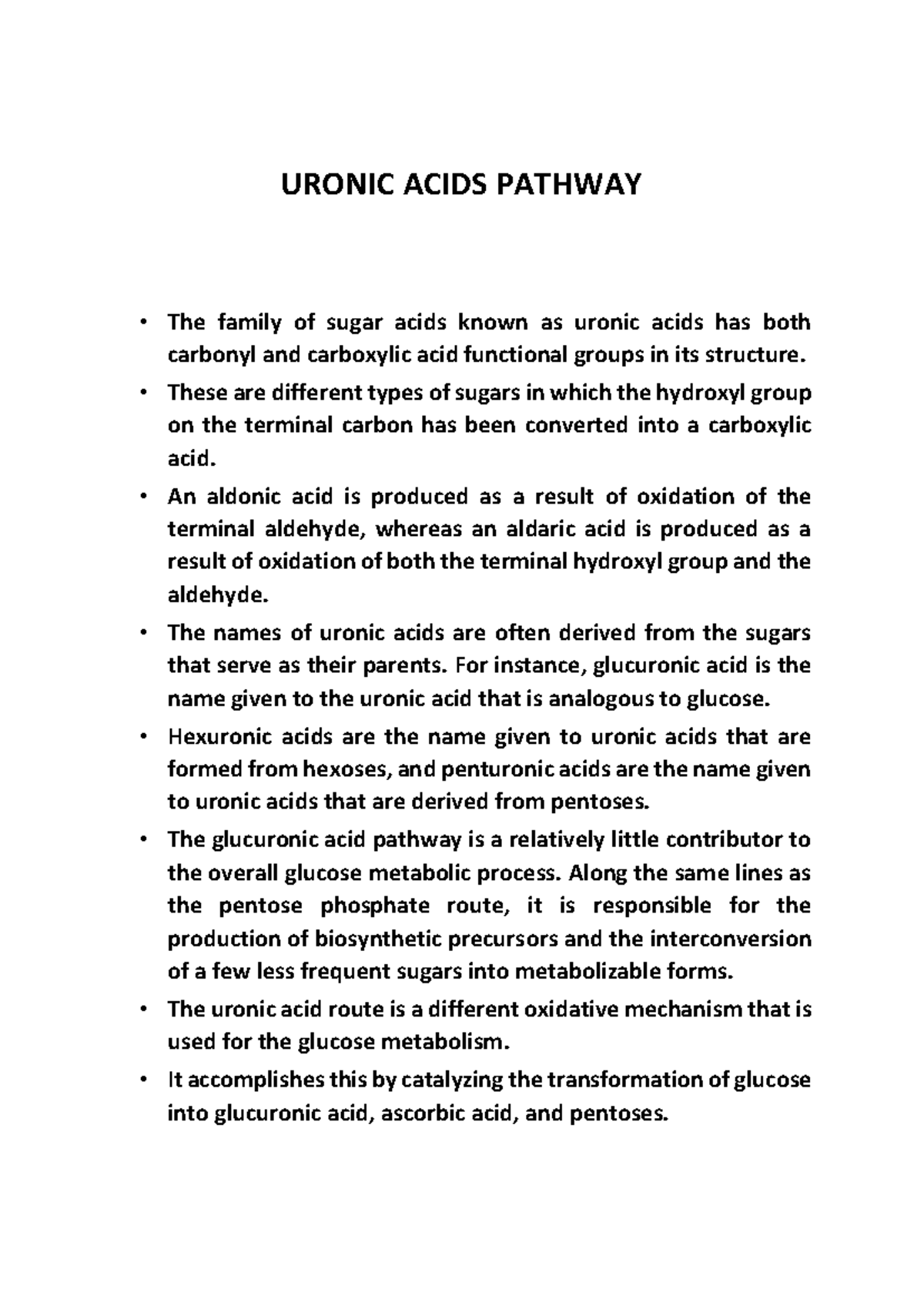 URONIC ACIDS PATHWAY

• The family of sugar acids known as uronic acids has both carbonyl and carboxylic acid functional groups in its structure.
• These are different types of sugars in which the hydroxyl group on the terminal carbon has been converted into a carboxylic acid.
• An aldonic acid is produced as a result of oxidation of the terminal aldehyde, whereas an aldaric acid is produced as a result of oxidation of both the terminal hydroxyl group and the aldehyde.
• The names of uronic acids are often derived from the sugars that serve as their parents. For instance, glucuronic acid is the name given to the uronic acid that is analogous to glucose.
• Hexuronic acids are the name given to uronic acids that are formed from hexoses, and penturonic acids are the name given to uronic acids that are derived from pentoses.
• The glucuronic acid pathway is a relatively little contributor to the overall glucose metabolic process. Along the same lines as the pentose phosphate route, it is responsible for the production of biosynthetic precursors and the interconversion of a few less frequent sugars into metabolizable forms.
• The uronic acid route is a different oxidative mechanism that is used for the glucose metabolism.
• It accomplishes this by catalyzing the transformation of glucose into glucuronic acid, ascorbic acid, and pentoses.